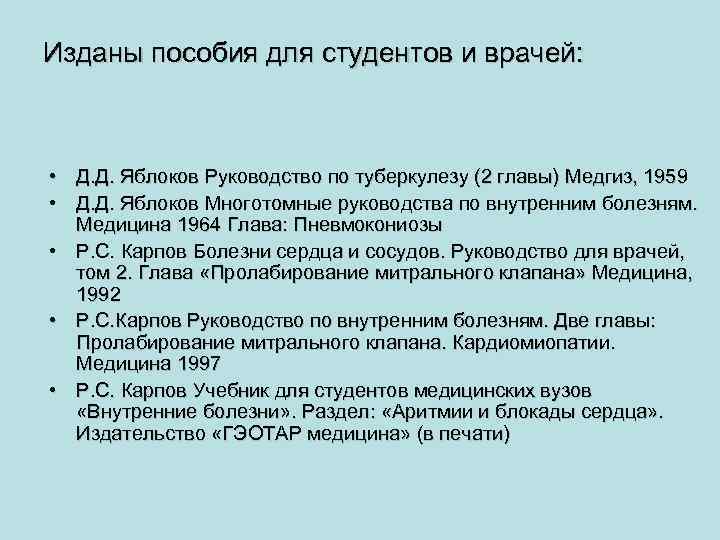 Изданы пособия для студентов и врачей:

• Д.Д. Яблоков Руководство по туберкулезу (2 главы) Медгиз, 1959
• Д.Д. Яблоков Многотомные руководства по внутренним болезням. Медицина 1964 Глава: Пневмокониозы
• Р.С. Карпов Болезни сердца и сосудов. Руководство для врачей, том 2. Глава «Пролабирование митрального клапана» Медицина, 1992
• Р.С.Карпов Руководство по внутренним болезням. Две главы: Пролабирование митрального клапана. Кардиомиопатии. Медицина 1997
• Р.С. Карпов Учебник для студентов медицинских вузов «Внутренние болезни». Раздел: «Аритмии и блокады сердца». Издательство «ГЭОТАР медицина» (в печати)